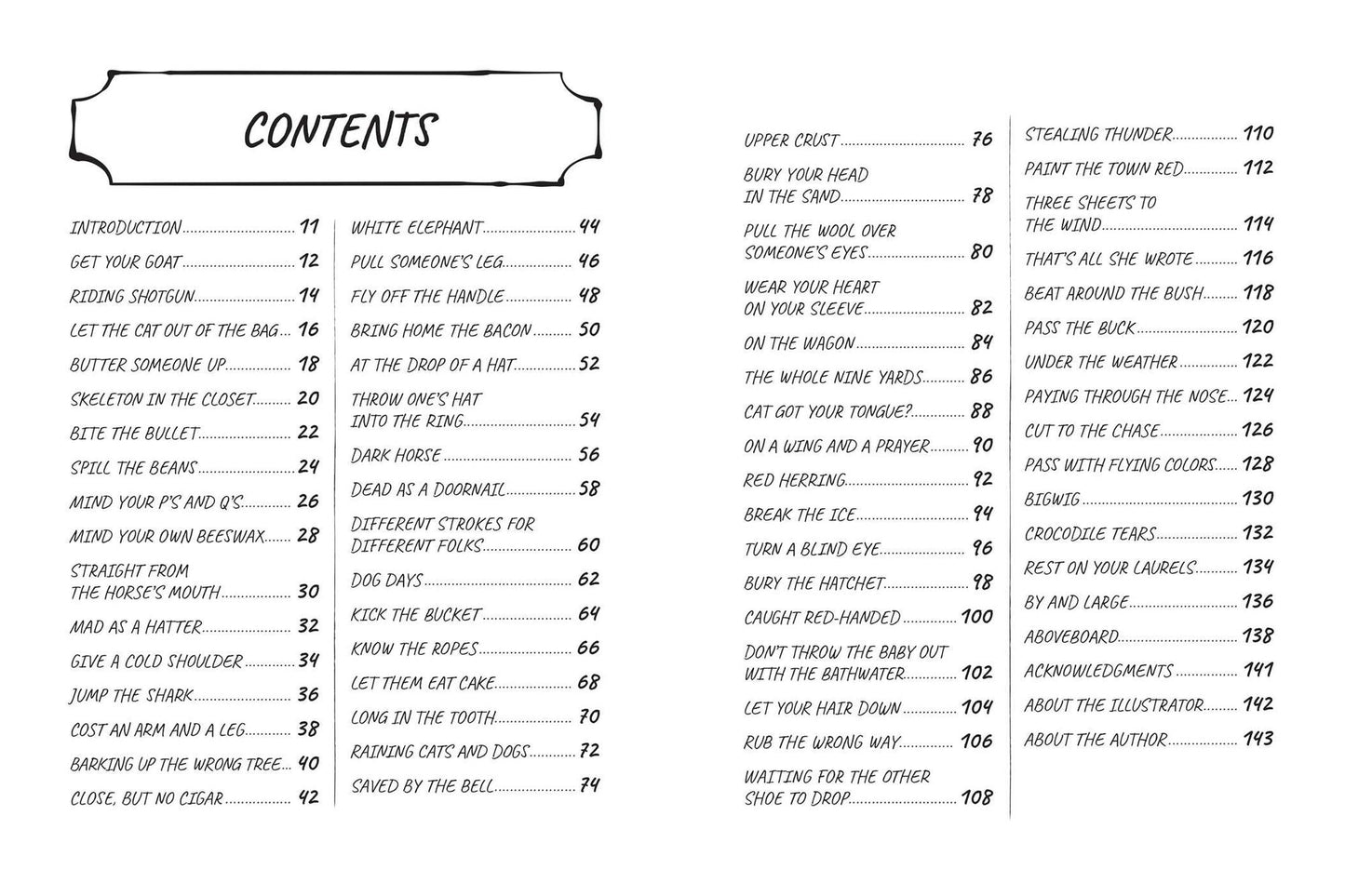 CONTENTS

INTRODUCTION 11
GET YOUR GOAT 12
RIDING SHOTGUN 14
LET THE CAT OUT OF THE BAG 16
BUTTER SOMEONE UP 18
SKELETON IN THE CLOSET 20
BITE THE BULLET 22
SPILL THE BEANS 24
MIND YOUR P'S AND Q'S 26
MIND YOUR OWN BEESWAX 28
STRAIGHT FROM THE HORSE'S MOUTH 30
MAD AS A HATTER 32
GIVE A COLD SHOULDER 34
JUMP THE SHARK 36
COST AN ARM AND A LEG 38
BARKING UP THE WRONG TREE 40
CLOSE, BUT NO CIGAR 42

WHITE ELEPHANT 44
PULL SOMEONE'S LEG 46
FLY OFF THE HANDLE 48
BRING HOME THE BACON 50
AT THE DROP OF A HAT 52
THROW ONE'S HAT INTO THE RING 54
DARK HORSE 56
DEAD AS A DOORNAIL 58
DIFFERENT STROKES FOR DIFFERENT FOLKS 60
DOG DAYS 62
KICK THE BUCKET 64
KNOW THE ROPES 66
LET THEM EAT CAKE 68
LONG IN THE TOOTH 70
RAINING CATS AND DOGS 72
SAVED BY THE BELL 74

UPPER CRUST 76
BURY YOUR HEAD IN THE SAND 78
PULL THE WOOL OVER SOMEONE'S EYES 80
WEAR YOUR HEART ON YOUR SLEEVE 82
ON THE WAGON 84
THE WHOLE NINE YARDS 86
CAT GOT YOUR TONGUE? 88
ON A WING AND A PRAYER 90
RED HERRING 92
BREAK THE ICE 94
TURN A BLIND EYE 96
BURY THE HATCHET 98
CAUGHT RED-HANDED 100
DON'T THROW THE BABY OUT WITH THE BATHWATER 102
LET YOUR HAIR DOWN 104
RUB THE WRONG WAY 106
WAITING FOR THE OTHER SHOE TO DROP 108

STEALING THUNDER 110
PAINT THE TOWN RED 112
THREE SHEETS TO THE WIND 114
THAT'S ALL SHE WROTE 116
BEAT AROUND THE BUSH 118
PASS THE BUCK 120
UNDER THE WEATHER 122
PAYING THROUGH THE NOSE 124
CUT TO THE CHASE 126
PASS WITH FLYING COLORS 128
BIGWIG 130
CROCODILE TEARS 132
REST ON YOUR LAURELS 134
BY AND LARGE 136
ABOVEBOARD 138
ACKNOWLEDGMENTS 141
ABOUT THE ILLUSTRATOR 142
ABOUT THE AUTHOR 143